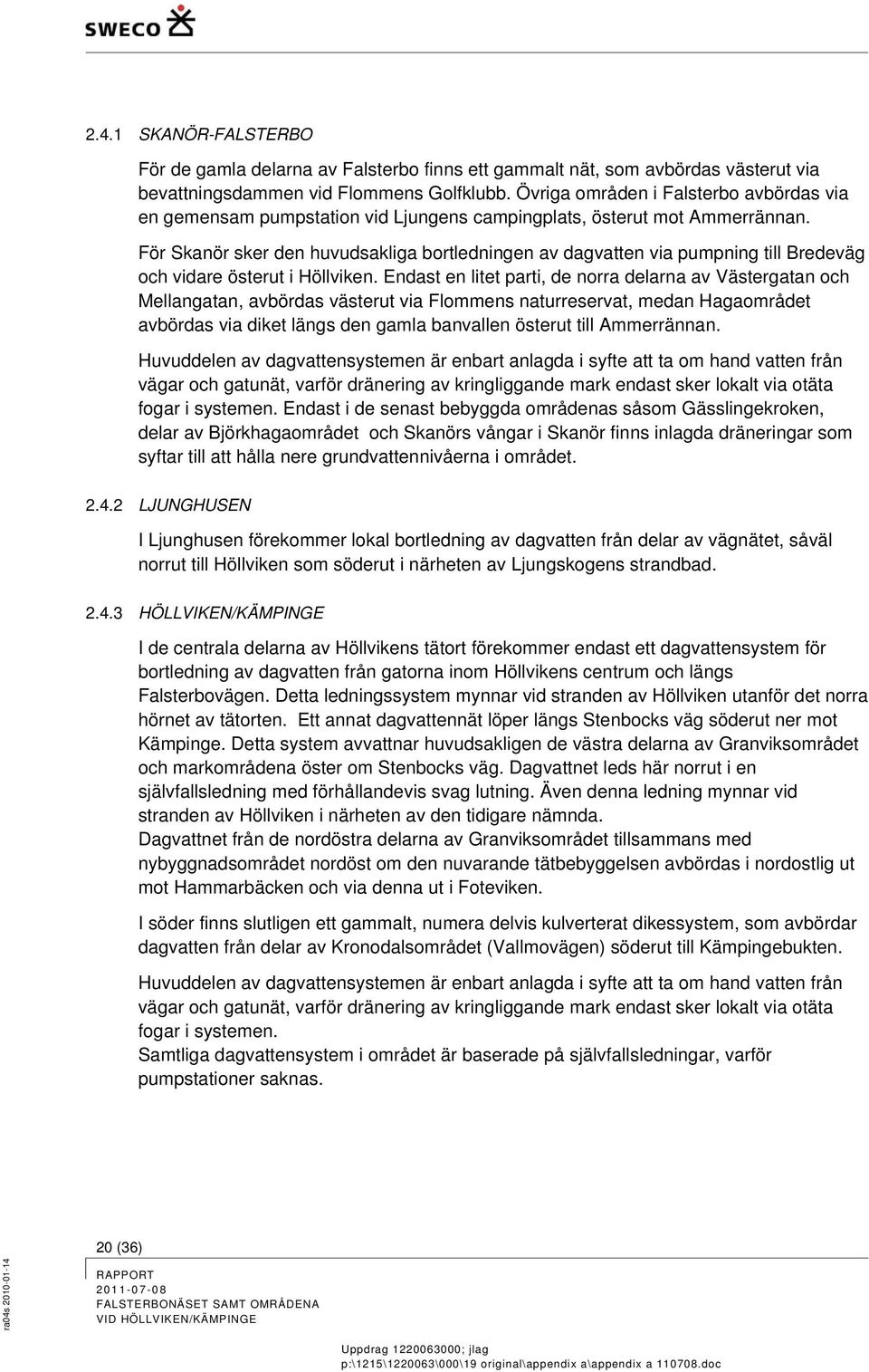 SWECO

2.4.1 SKANÖR-FALSTERBO

För de gamla delarna av Falsterbo finns ett gammalt nät, som avbördas västerut via bevattningsdammen vid Flommens Golfklubb. Övriga områden i Falsterbo avbördas via en gemensam pumpstation vid Ljungens campingplats, österut mot Ammerrännan.

För Skanör sker den huvudsakliga bortledningen av dagvatten via pumpning till Bredeväg och vidare österut i Höllviken. Endast en litet parti, de norra delarna av Västergatan och Mellangatan, avbördas västerut via Flommens naturreservat, medan Hagaområdet avbördas via diket längs den gamla banvallen österut till Ammerrännan.

Huvuddelen av dagvattensystemen är enbart anlagda i syfte att ta om hand vatten från vägar och gatunät, varför dränering av kringliggande mark endast sker lokalt via otäta fogar i systemen. Endast i de senast bebyggda områdenas såsom Gässlingekroken, delar av Björkhagaområdet och Skanörs vångar i Skanör finns inlagda dräneringar som syftar till att hålla nere grundvattennivåerna i området.

2.4.2 LJUNGHUSEN

I Ljunghusen förekommer lokal bortledning av dagvatten från delar av vägnätet, såväl norrut till Höllviken som söderut i närheten av Ljungskogens strandbad.

2.4.3 HÖLLVIKEN/KÄMPINGE

I de centrala delarna av Höllvikens tätort förekommer endast ett dagvattensystem för bortledning av dagvatten från gatorna inom Höllvikens centrum och längs Falsterbovägen. Detta ledningssystem mynnar vid stranden av Höllviken utanför det norra hörnet av tätorten. Ett annat dagvattennät löper längs Stenbocks väg söderut ner mot Kämpinge. Detta system avvattnar huvudsakligen de västra delarna av Granviksområdet och markområdena öster om Stenbocks väg. Dagvattnet leds här norrut i en självfallsledning med förhållandevis svag lutning. Även denna ledning mynnar vid stranden av Höllviken i närheten av den tidigare nämnda.
Dagvattnet från de nordöstra delarna av Granviksområdet tillsammans med nybyggnadsområdet nordöst om den nuvarande tätbebyggelsen avbördas i nordostlig ut mot Hammarbäcken och via denna ut i Foteviken.

I söder finns slutligen ett gammalt, numera delvis kulverterat dikessystem, som avbördar dagvatten från delar av Kronodalsområdet (Vallmovägen) söderut till Kämpingebukten.

Huvuddelen av dagvattensystemen är enbart anlagda i syfte att ta om hand vatten från vägar och gatunät, varför dränering av kringliggande mark endast sker lokalt via otäta fogar i systemen.
Samtliga dagvattensystem i området är baserade på självfallsledningar, varför pumpstationer saknas.

ra04s 2010-01-14

20 (36)

RAPPORT
2011-07-08
FALSTERBONÄSET SAMT OMRÅDENA VID HÖLLVIKEN/KÄMPINGE

Uppdrag 1220063000; jlag
p:\1215\1220063\000\19 original\appendix a\appendix a 110708.doc